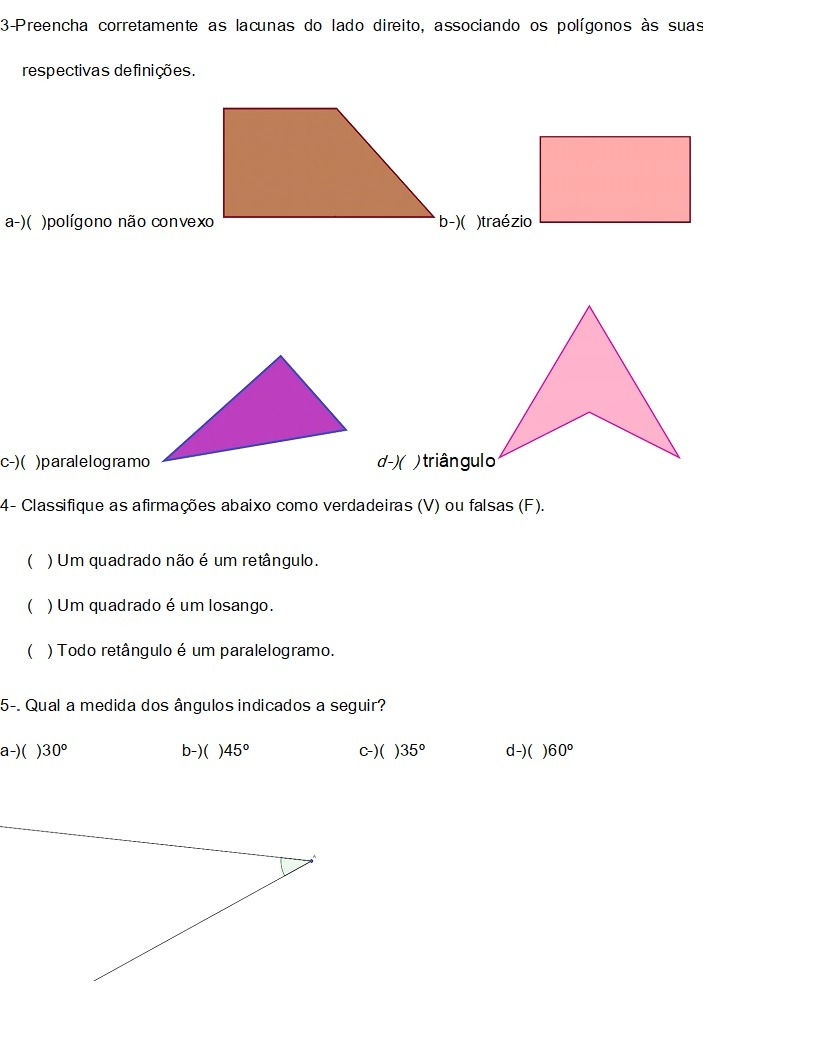 3-Preencha corretamente as lacunas do lado direito, associando os polígonos às suas respectivas definições.

a-)( )polígono não convexo

b-)( )traézio

c-)( )paralelogramo

d-)( ) triângulo

4- Classifique as afirmações abaixo como verdadeiras (V) ou falsas (F).

( ) Um quadrado não é um retângulo.

( ) Um quadrado é um losango.

( ) Todo retângulo é um paralelogramo.

5-. Qual a medida dos ângulos indicados a seguir?

a-)( )30º b-)( )45º c-)( )35º d-)( )60º